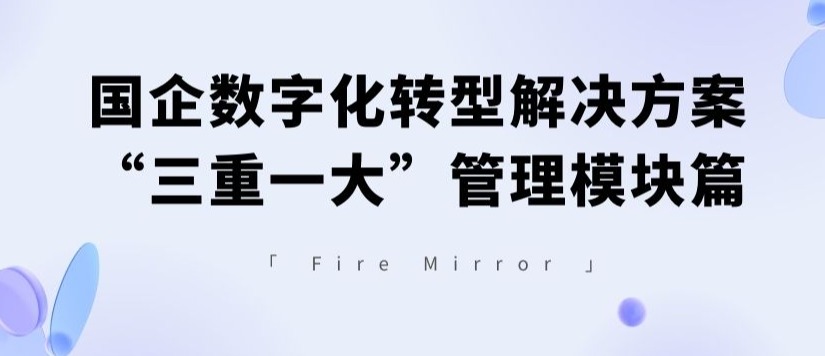 国企数字化转型解决方案
“三重一大”管理模块篇

「 Fire Mirror 」